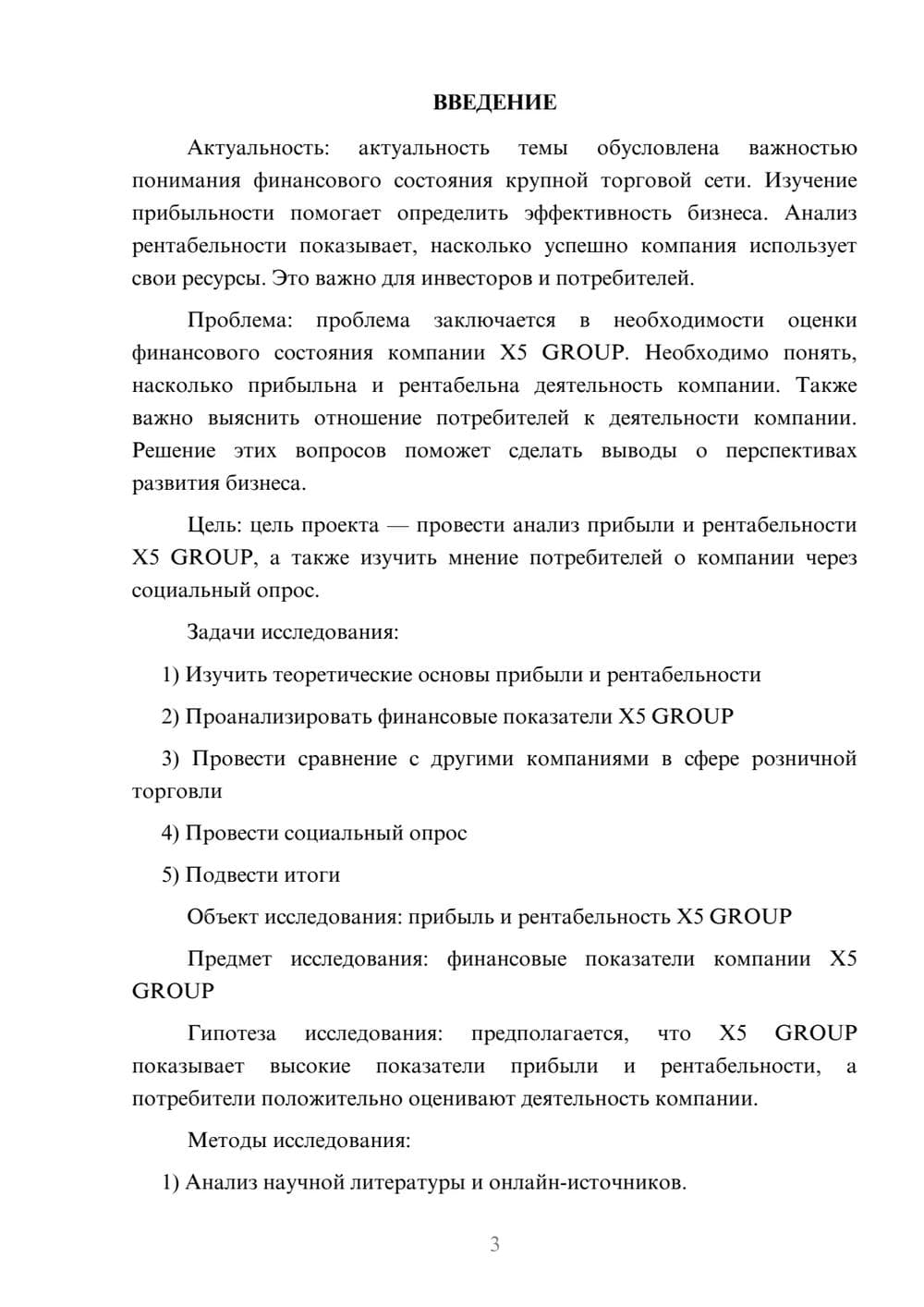 ВВЕДЕНИЕ

Актуальность: актуальность темы обусловлена важностью понимания финансового состояния крупной торговой сети. Изучение прибыльности помогает определить эффективность бизнеса. Анализ рентабельности показывает, насколько успешно компания использует свои ресурсы. Это важно для инвесторов и потребителей.

Проблема: проблема заключается в необходимости оценки финансового состояния компании X5 GROUP. Необходимо понять, насколько прибыльна и рентабельна деятельность компании. Также важно выяснить отношение потребителей к деятельности компании. Решение этих вопросов поможет сделать выводы о перспективах развития бизнеса.

Цель: цель проекта — провести анализ прибыли и рентабельности X5 GROUP, а также изучить мнение потребителей о компании через социальный опрос.

Задачи исследования:

1) Изучить теоретические основы прибыли и рентабельности

2) Проанализировать финансовые показатели X5 GROUP

3) Провести сравнение с другими компаниями в сфере розничной торговли

4) Провести социальный опрос

5) Подвести итоги

Объект исследования: прибыль и рентабельность X5 GROUP

Предмет исследования: финансовые показатели компании X5 GROUP

Гипотеза исследования: предполагается, что X5 GROUP показывает высокие показатели прибыли и рентабельности, а потребители положительно оценивают деятельность компании.

Методы исследования:

1) Анализ научной литературы и онлайн-источников.

3